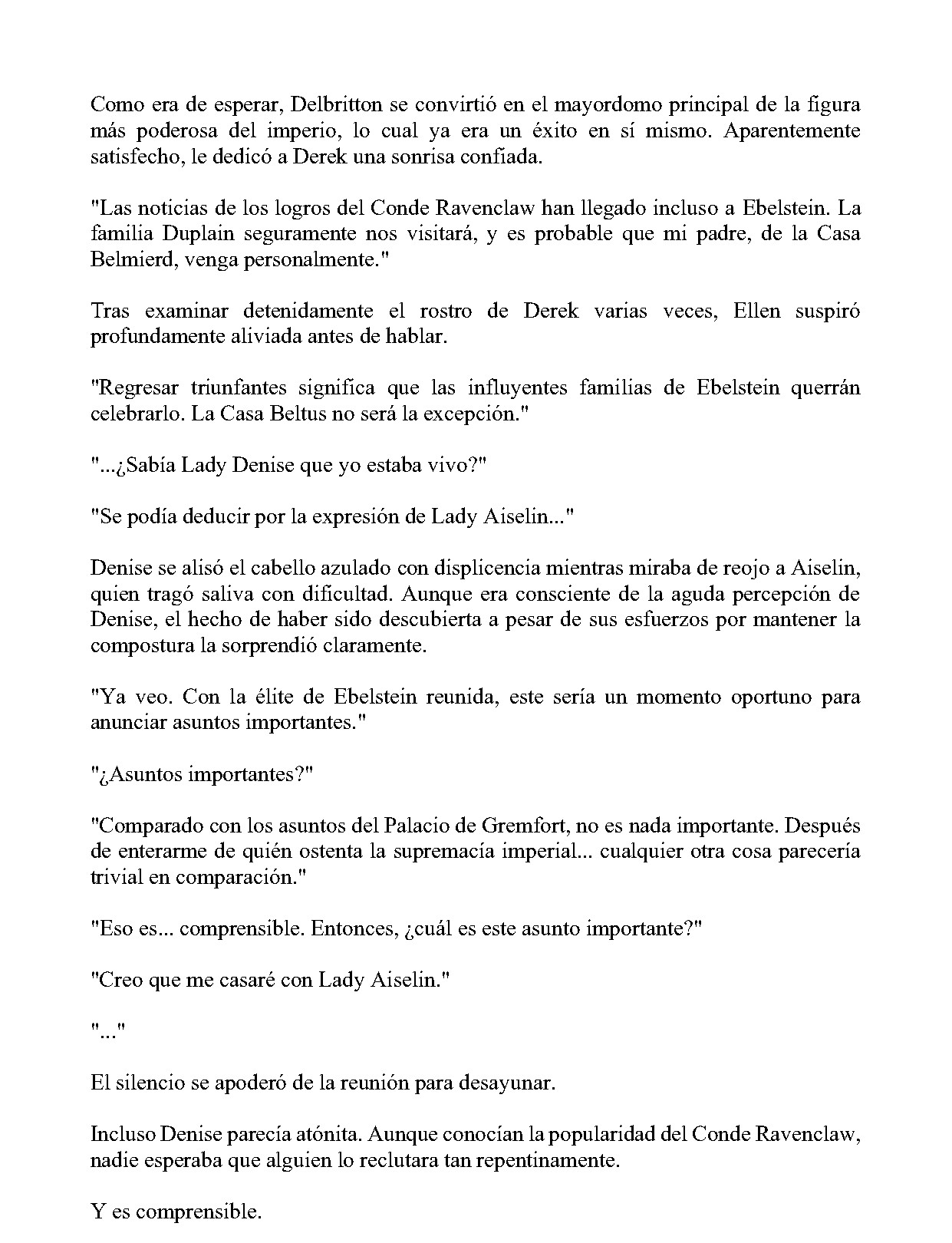 Como era de esperar, Delbritton se convirtió en el mayordomo principal de la figura más poderosa del imperio, lo cual ya era un éxito en sí mismo. Aparentemente satisfecho, le dedicó a Derek una sonrisa confiada.

"Las noticias de los logros del Conde Ravenclaw han llegado incluso a Ebelstein. La familia Duplain seguramente nos visitará, y es probable que mi padre, de la Casa Belmierd, venga personalmente."

Tras examinar detenidamente el rostro de Derek varias veces, Ellen suspiró profundamente aliviada antes de hablar.

"Regresar triunfantes significa que las influyentes familias de Ebelstein querrán celebrarlo. La Casa Beltus no será la excepción."

"...¿Sabía Lady Denise que yo estaba vivo?"

"Se podía deducir por la expresión de Lady Aiselin..."

Denise se alisó el cabello azulado con displicencia mientras miraba de reojo a Aiselin, quien tragó saliva con dificultad. Aunque era consciente de la aguda percepción de Denise, el hecho de haber sido descubierta a pesar de sus esfuerzos por mantener la compostura la sorprendió claramente.

"Ya veo. Con la élite de Ebelstein reunida, este sería un momento oportuno para anunciar asuntos importantes."

"¿Asuntos importantes?"

"Comparado con los asuntos del Palacio de Gremfort, no es nada importante. Después de enterarme de quién ostenta la supremacía imperial... cualquier otra cosa parecería trivial en comparación."

"Eso es... comprensible. Entonces, ¿cuál es este asunto importante?"

"Creo que me casaré con Lady Aiselin."

"..."

El silencio se apoderó de la reunión para desayunar.

Incluso Denise parecía atónita. Aunque conocían la popularidad del Conde Ravenclaw, nadie esperaba que alguien lo reclutara tan repentinamente.

Y es comprensible.